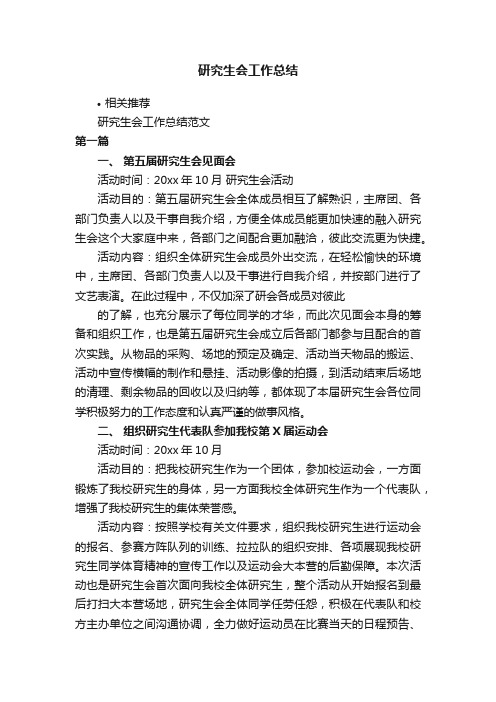 研究生会工作总结

• 相关推荐

研究生会工作总结范文

第一篇

一、 第五届研究生会见面会

活动时间：20xx 年 10 月 研究生会活动

活动目的：第五届研究生会全体成员相互了解熟识，主席团、各部门负责人以及干事自我介绍，方便全体成员能更加快速的融入研究生会这个大家庭中来，各部门之间配合更加融洽，彼此交流更为快捷。

活动内容：组织全体研究生会成员外出交流，在轻松愉快的环境中，主席团、各部门负责人以及干事进行自我介绍，并按部门进行了文艺表演。在此过程中，不仅加深了研会各成员对彼此

的了解，也充分展示了每位同学的才华，而此次见面会本身的筹备和组织工作，也是第五届研究生会成立后各部门都参与且配合的首次实践。从物品的采购、场地的预定及确定、活动当天物品的搬运、活动中宣传横幅的制作和悬挂、活动影像的拍摄，到活动结束后场地的清理、剩余物品的回收以及归纳等，都体现了本届研究生会各位同学积极努力的工作态度和认真严谨的做事风格。

二、 组织研究生代表队参加我校第 X 届运动会

活动时间：20xx 年 10 月

活动目的：把我校研究生作为一个团体，参加校运动会，一方面锻炼了我校研究生的身体，另一方面我校全体研究生作为一个代表队，增强了我校研究生的集体荣誉感。

活动内容：按照学校有关文件要求，组织我校研究生进行运动会的报名、参赛方阵队列的训练、拉拉队的组织安排、各项展现我校研究生同学体育精神的宣传工作以及运动会大本营的后勤保障。本次活动也是研究生会首次面向我校全体研究生，整个活动从开始报名到最后打扫大本营场地，研究生会全体同学任劳任怨，积极在代表队和校方主办单位之间沟通协调，全力做好运动员在比赛当天的日程预告、